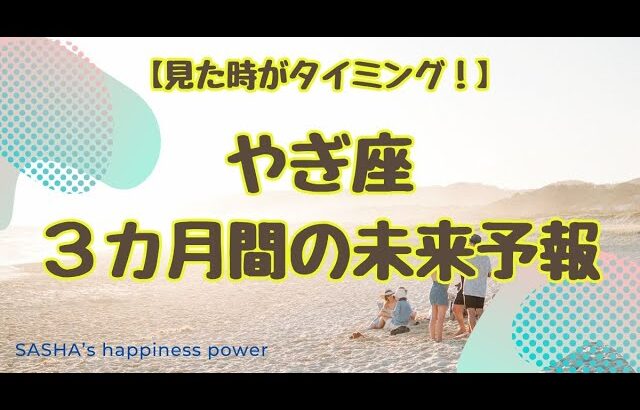 【見た時がタイミング！】

やぎ座
３カ月間の未来予報

SASHA's happiness power